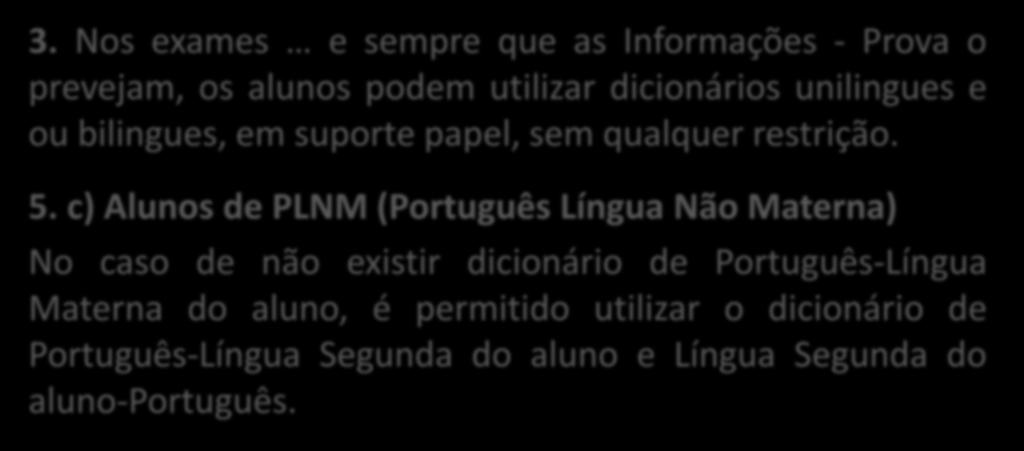 3. Nos exames … e sempre que as Informações - Prova o prevejam, os alunos podem utilizar dicionários unilingues e ou bilingues, em suporte papel, sem qualquer restrição.

5. c) Alunos de PLNM (Português Língua Não Materna)

No caso de não existir dicionário de Português-Língua Materna do aluno, é permitido utilizar o dicionário de Português-Língua Segunda do aluno e Língua Segunda do aluno-Português.